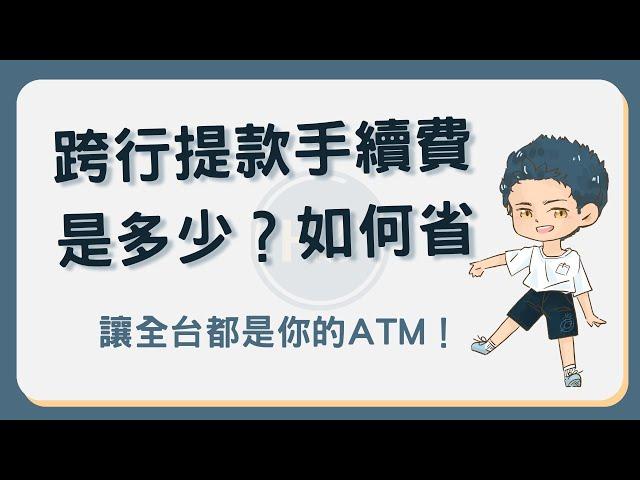 跨行提款手續費
是多少？如何省

讓全台都是你的ATM！